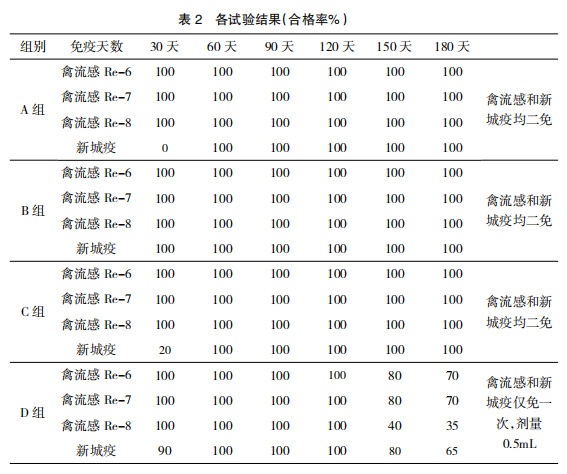 表 2 各试验结果(合格率%)

| 组别 | 免疫天数 | 30 天 | 60 天 | 90 天 | 120 天 | 150 天 | 180 天 | |
|---|---|---|---|---|---|---|---|---|
| A 组 | 禽流感 Re-6 | 100 | 100 | 100 | 100 | 100 | 100 | 禽流感和新城疫均二免 |
| | 禽流感 Re-7 | 100 | 100 | 100 | 100 | 100 | 100 | |
| | 禽流感 Re-8 | 100 | 100 | 100 | 100 | 100 | 100 | |
| | 新城疫 | 0 | 100 | 100 | 100 | 100 | 100 | |
| B 组 | 禽流感 Re-6 | 100 | 100 | 100 | 100 | 100 | 100 | 禽流感和新城疫均二免 |
| | 禽流感 Re-7 | 100 | 100 | 100 | 100 | 100 | 100 | |
| | 禽流感 Re-8 | 100 | 100 | 100 | 100 | 100 | 100 | |
| | 新城疫 | 100 | 100 | 100 | 100 | 100 | 100 | |
| C 组 | 禽流感 Re-6 | 100 | 100 | 100 | 100 | 100 | 100 | 禽流感和新城疫均二免 |
| | 禽流感 Re-7 | 100 | 100 | 100 | 100 | 100 | 100 | |
| | 禽流感 Re-8 | 100 | 100 | 100 | 100 | 100 | 100 | |
| | 新城疫 | 20 | 100 | 100 | 100 | 100 | 100 | |
| D 组 | 禽流感 Re-6 | 100 | 100 | 100 | 100 | 80 | 70 | 禽流感和新城疫仅免一次,剂量 0.5mL |
| | 禽流感 Re-7 | 100 | 100 | 100 | 100 | 80 | 70 | |
| | 禽流感 Re-8 | 100 | 100 | 100 | 100 | 40 | 35 | |
| | 新城疫 | 90 | 100 | 100 | 100 | 80 | 65 | |